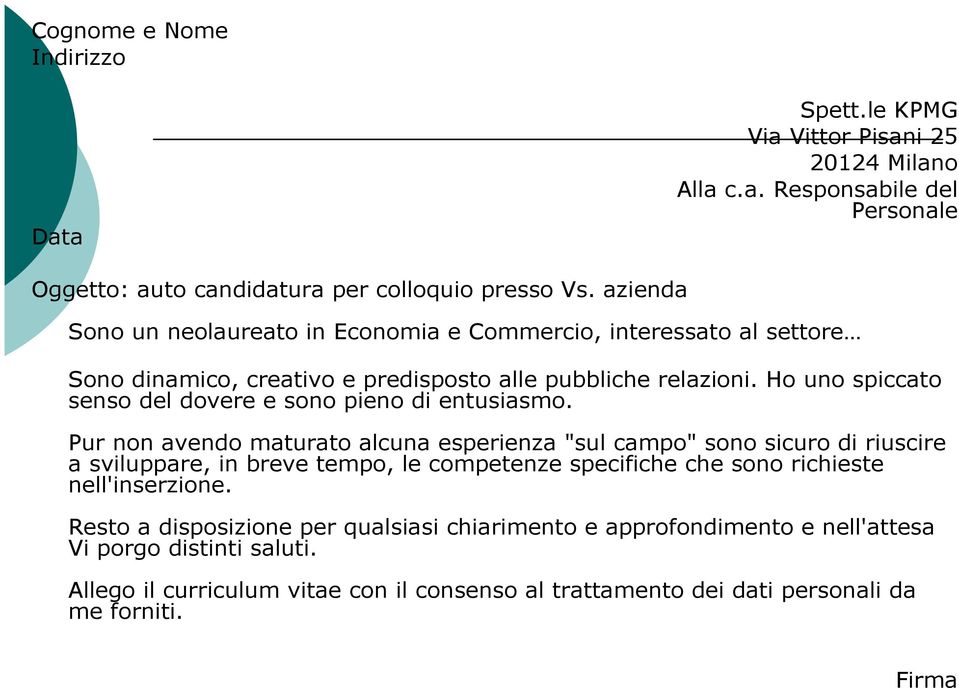 Cognome e Nome
Indirizzo

Spett.le KPMG
Via Vittor Pisani 25
20124 Milano
Alla c.a. Responsabile del Personale

Data

Oggetto: auto candidatura per colloquio presso Vs. azienda

Sono un neolaureato in Economia e Commercio, interessato al settore…

Sono dinamico, creativo e predisposto alle pubbliche relazioni. Ho uno spiccato senso del dovere e sono pieno di entusiasmo.

Pur non avendo maturato alcuna esperienza "sul campo" sono sicuro di riuscire a sviluppare, in breve tempo, le competenze specifiche che sono richieste nell'inserzione.

Resto a disposizione per qualsiasi chiarimento e approfondimento e nell'attesa Vi porgo distinti saluti.

Allego il curriculum vitae con il consenso al trattamento dei dati personali da me forniti.

Firma